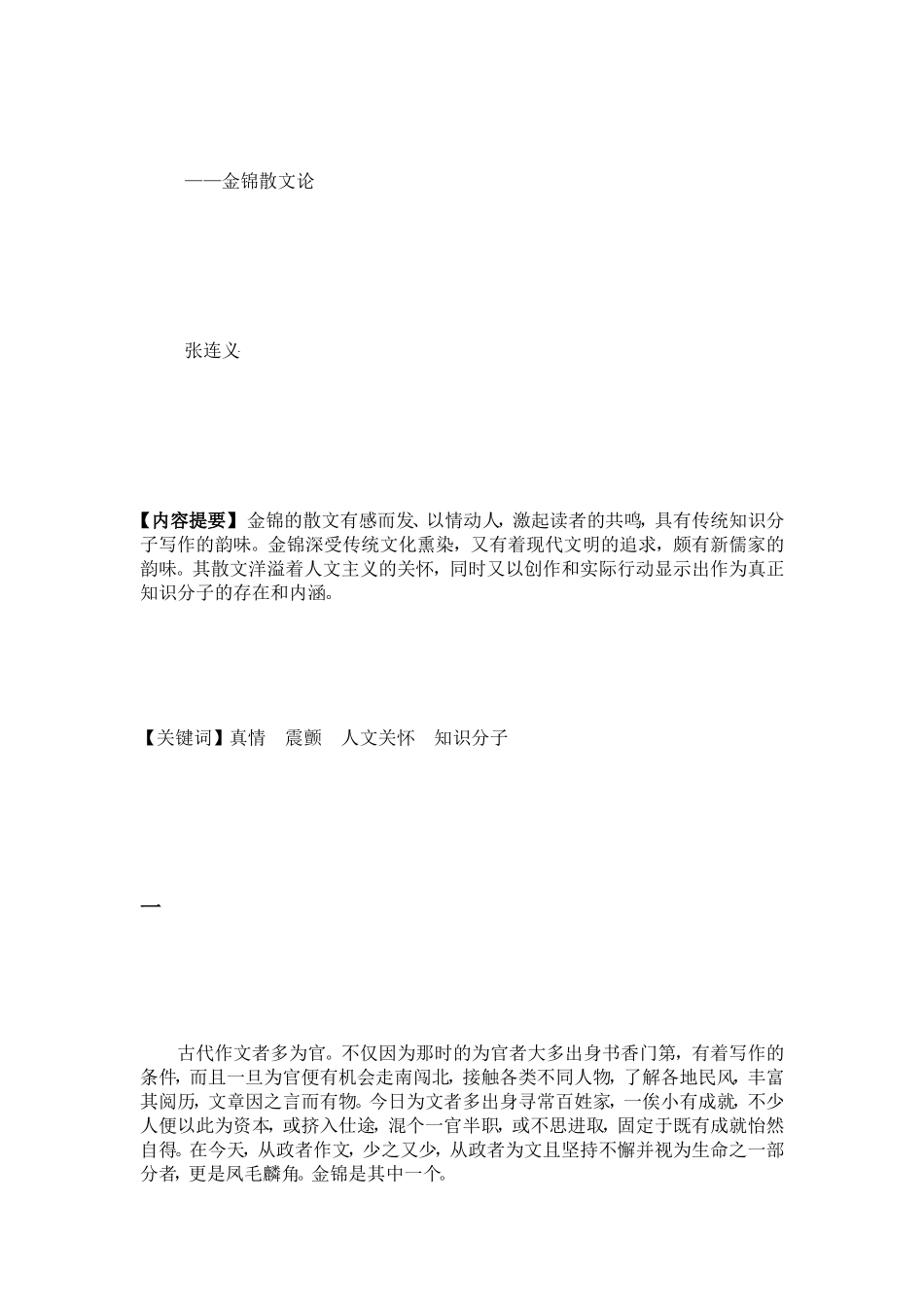 ——金锦散文论

张连义

【内容提要】金锦的散文有感而发、以情动人，激起读者的共鸣，具有传统知识分子写作的韵味。金锦深受传统文化熏染，又有着现代文明的追求，颇有新儒家的韵味。其散文洋溢着人文主义的关怀，同时又以创作和实际行动显示出作为真正知识分子的存在和内涵。

【关键词】真情　震颤　人文关怀　知识分子

一

古代作文者多为官。不仅因为那时的为官者大多出身书香门第，有着写作的条件，而且一旦为官便有机会走南闯北，接触各类不同人物，了解各地民风，丰富其阅历，文章因之言而有物。今日为文者多出身寻常百姓家，一俟小有成就，不少人便以此为资本，或挤入仕途，混个一官半职，或不思进取，固定于既有成就怡然自得。在今天，从政者作文，少之又少，从政者为文且坚持不懈并视为生命之一部分者，更是凤毛麟角。金锦是其中一个。